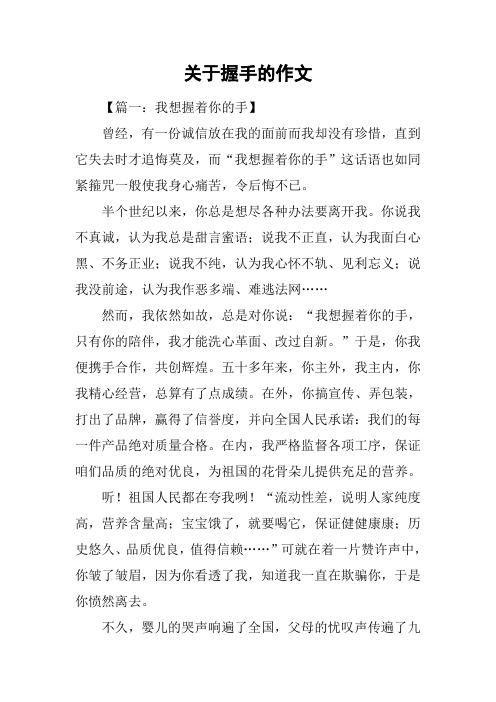 关于握手的作文

【篇一：我想握着你的手】

曾经，有一份诚信放在我的面前而我却没有珍惜，直到它失去时才追悔莫及，而“我想握着你的手”这话语也如同紧箍咒一般使我身心痛苦，令后悔不已。

半个世纪以来，你总是想尽各种办法要离开我。你说我不真诚，认为我总是甜言蜜语；说我不正直，认为我面白心黑、不务正业；说我不纯，认为我心怀不轨、见利忘义；说我没前途，认为我作恶多端、难逃法网……

然而，我依然如故，总是对你说：“我想握着你的手，只有你的陪伴，我才能洗心革面、改过自新。”于是，你我便携手合作，共创辉煌。五十多年来，你主外，我主内，你我精心经营，总算有了点成绩。在外，你搞宣传、弄包装，打出了品牌，赢得了信誉度，并向全国人民承诺：我们的每一件产品绝对质量合格。在内，我严格监督各项工序，保证咱们品质的绝对优良，为祖国的花骨朵儿提供充足的营养。

听！祖国人民都在夸我咧！“流动性差，说明人家纯度高，营养含量高；宝宝饿了，就要喝它，保证健健康康；历史悠久、品质优良，值得信赖……”可就在着一片赞许声中，你皱了皱眉，因为你看透了我，知道我一直在欺骗你，于是你愤然离去。

不久，婴儿的哭声响遍了全国，父母的忧叹声传遍了九